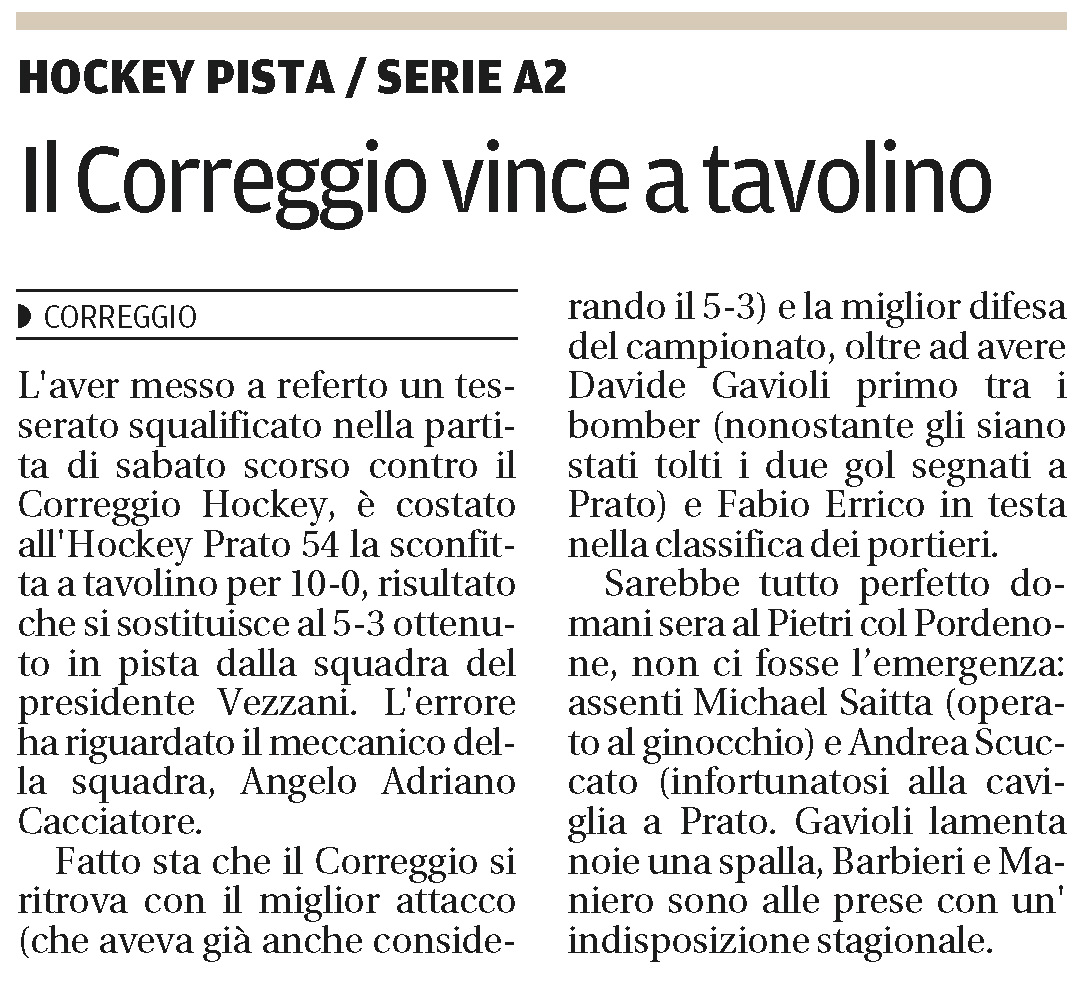 HOCKEY PISTA / SERIE A2

Il Correggio vince a tavolino

CORREGGIO

L'aver messo a referto un tesserato squalificato nella partita di sabato scorso contro il Correggio Hockey, è costato all'Hockey Prato 54 la sconfitta a tavolino per 10-0, risultato che si sostituisce al 5-3 ottenuto in pista dalla squadra del presidente Vezzani. L'errore ha riguardato il meccanico della squadra, Angelo Adriano Cacciatore.

Fatto sta che il Correggio si ritrova con il miglior attacco (che aveva già anche considerando il 5-3) e la miglior difesa del campionato, oltre ad avere Davide Gavioli primo tra i bomber (nonostante gli siano stati tolti i due gol segnati a Prato) e Fabio Errico in testa nella classifica dei portieri.

Sarebbe tutto perfetto domani sera al Pietri col Pordenone, non ci fosse l'emergenza: assenti Michael Saitta (operato al ginocchio) e Andrea Scuccato (infortunatosi alla caviglia a Prato. Gavioli lamenta noie una spalla, Barbieri e Maniero sono alle prese con un' indisposizione stagionale.